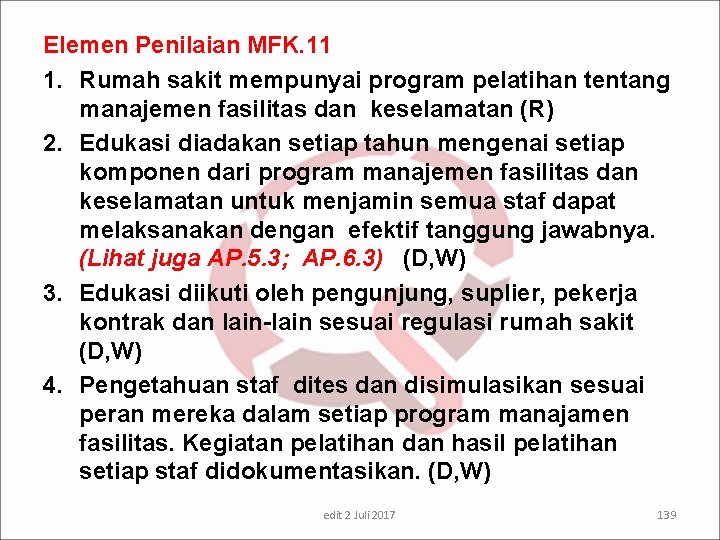 Elemen Penilaian MFK.11

1. Rumah sakit mempunyai program pelatihan tentang manajemen fasilitas dan keselamatan (R)

2. Edukasi diadakan setiap tahun mengenai setiap komponen dari program manajemen fasilitas dan keselamatan untuk menjamin semua staf dapat melaksanakan dengan efektif tanggung jawabnya. (Lihat juga AP.5.3; AP.6.3) (D,W)

3. Edukasi diikuti oleh pengunjung, suplier, pekerja kontrak dan lain-lain sesuai regulasi rumah sakit (D,W)

4. Pengetahuan staf dites dan disimulasikan sesuai peran mereka dalam setiap program manajamen fasilitas. Kegiatan pelatihan dan hasil pelatihan setiap staf didokumentasikan. (D,W)

edit 2 Juli 2017

139